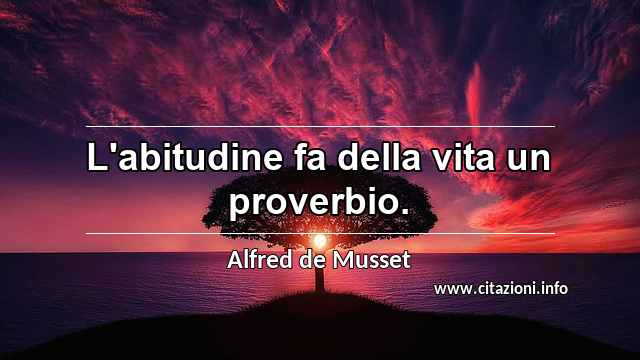 L'abitudine fa della vita un proverbio.

Alfred de Musset

www.citazioni.info